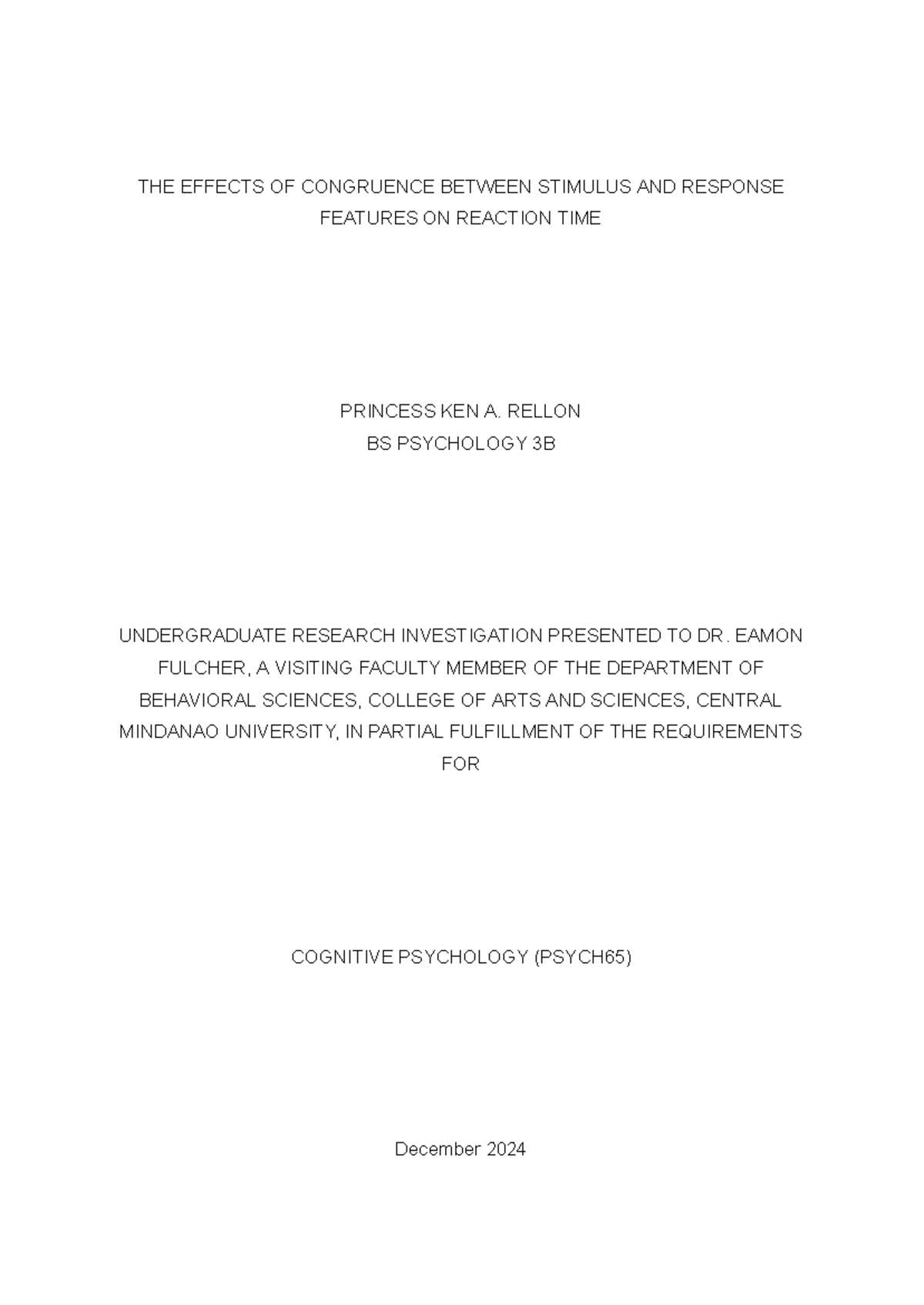 THE EFFECTS OF CONGRUENCE BETWEEN STIMULUS AND RESPONSE FEATURES ON REACTION TIME

PRINCESS KEN A. RELLON
BS PSYCHOLOGY 3B

UNDERGRADUATE RESEARCH INVESTIGATION PRESENTED TO DR. EAMON FULCHER, A VISITING FACULTY MEMBER OF THE DEPARTMENT OF BEHAVIORAL SCIENCES, COLLEGE OF ARTS AND SCIENCES, CENTRAL MINDANAO UNIVERSITY, IN PARTIAL FULFILLMENT OF THE REQUIREMENTS FOR

COGNITIVE PSYCHOLOGY (PSYCH65)

December 2024